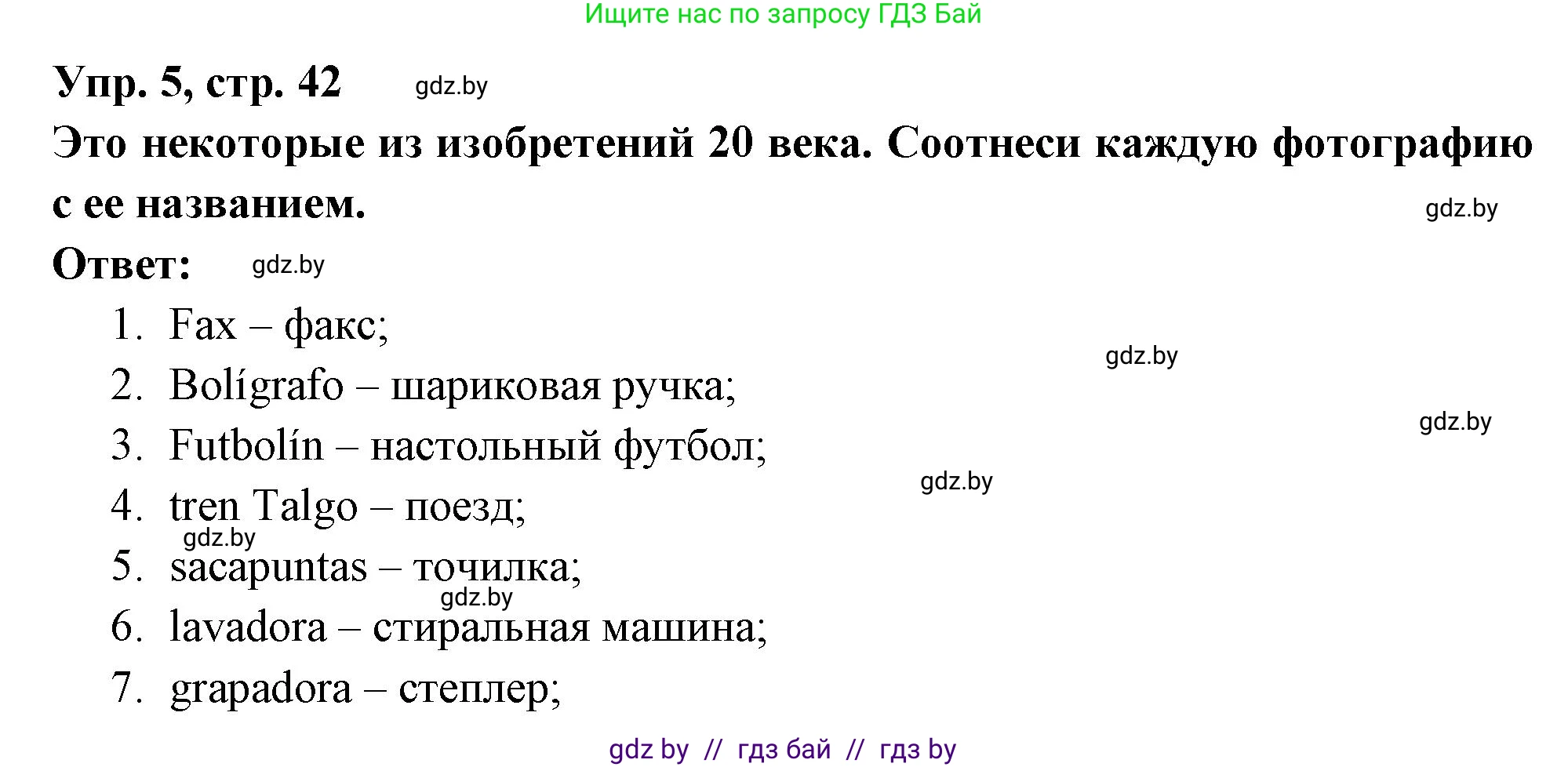 Ищите нас по запросу ГДЗ Бай

Упр. 5, стр. 42 gdz.by

Это некоторые из изобретений 20 века. Соотнеси каждую фотографию с ее названием. gdz.by

Ответ: gdz.by

1. Fax – факс;
gdz.by
2. Bolígrafo – шариковая ручка;
gdz.by
3. Futbolín – настольный футбол;
gdz.by
4. tren Talgo – поезд;
gdz.by
5. sacapuntas – точилка;
gdz.by
6. lavadora – стиральная машина;
7. grapadora – степлер;

gdz by // гдз бай // гдз by